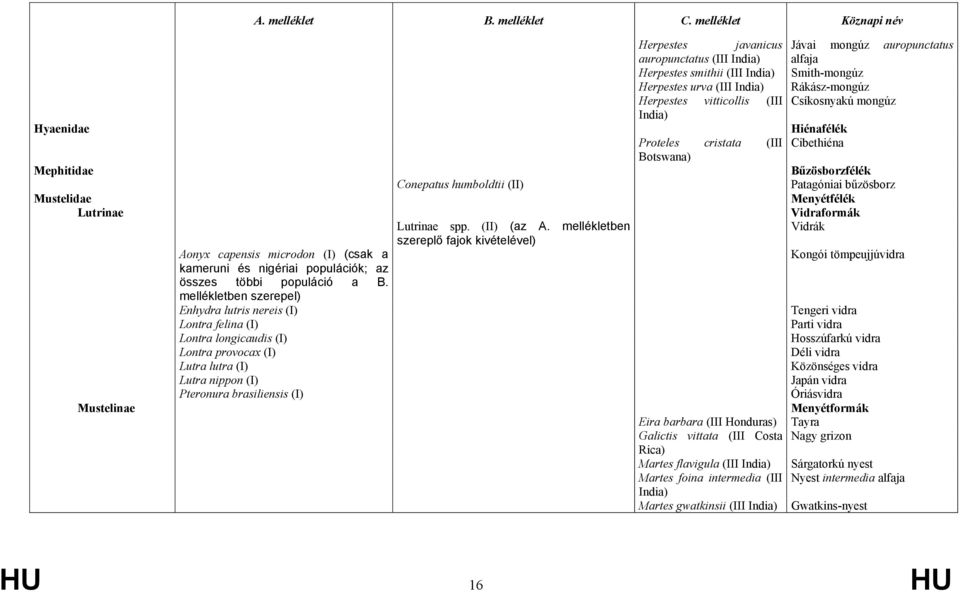 | | A. melléklet | B. melléklet | C. melléklet | Köznapi név |
|---|---|---|---|---|
| | | | Herpestes javanicus auropunctatus (III India) | Jávai mongúz auropunctatus alfaja |
| | | | Herpestes smithii (III India) | Smith-mongúz |
| | | | Herpestes urva (III India) | Rákász-mongúz |
| | | | Herpestes vitticollis (III India) | Csíkosnyakú mongúz |
| Hyaenidae | | | | Hiénafélék |
| | | | Proteles cristata (III Botswana) | Cibethiéna |
| Mephitidae | | | | Bűzösborzfélék |
| | | Conepatus humboldtii (II) | | Patagóniai bűzösborz |
| Mustelidae | | | | Menyétfélék |
| Lutrinae | | | | Vidraformák |
| | | Lutrinae spp. (II) (az A. mellékletben szereplő fajok kivételével) | | Vidrák |
| | Aonyx capensis microdon (I) (csak a kameruni és nigériai populációk; az összes többi populáció a B. mellékletben szerepel) | | | Kongói tömpeujjúvidra |
| | Enhydra lutris nereis (I) | | | Tengeri vidra |
| | Lontra felina (I) | | | Parti vidra |
| | Lontra longicaudis (I) | | | Hosszúfarkú vidra |
| | Lontra provocax (I) | | | Déli vidra |
| | Lutra lutra (I) | | | Közönséges vidra |
| | Lutra nippon (I) | | | Japán vidra |
| | Pteronura brasiliensis (I) | | | Óriásvidra |
| Mustelinae | | | | Menyétformák |
| | | | Eira barbara (III Honduras) | Tayra |
| | | | Galictis vittata (III Costa Rica) | Nagy grizon |
| | | | Martes flavigula (III India) | Sárgatorkú nyest |
| | | | Martes foina intermedia (III India) | Nyest intermedia alfaja |
| | | | Martes gwatkinsii (III India) | Gwatkins-nyest |

HU 16 HU